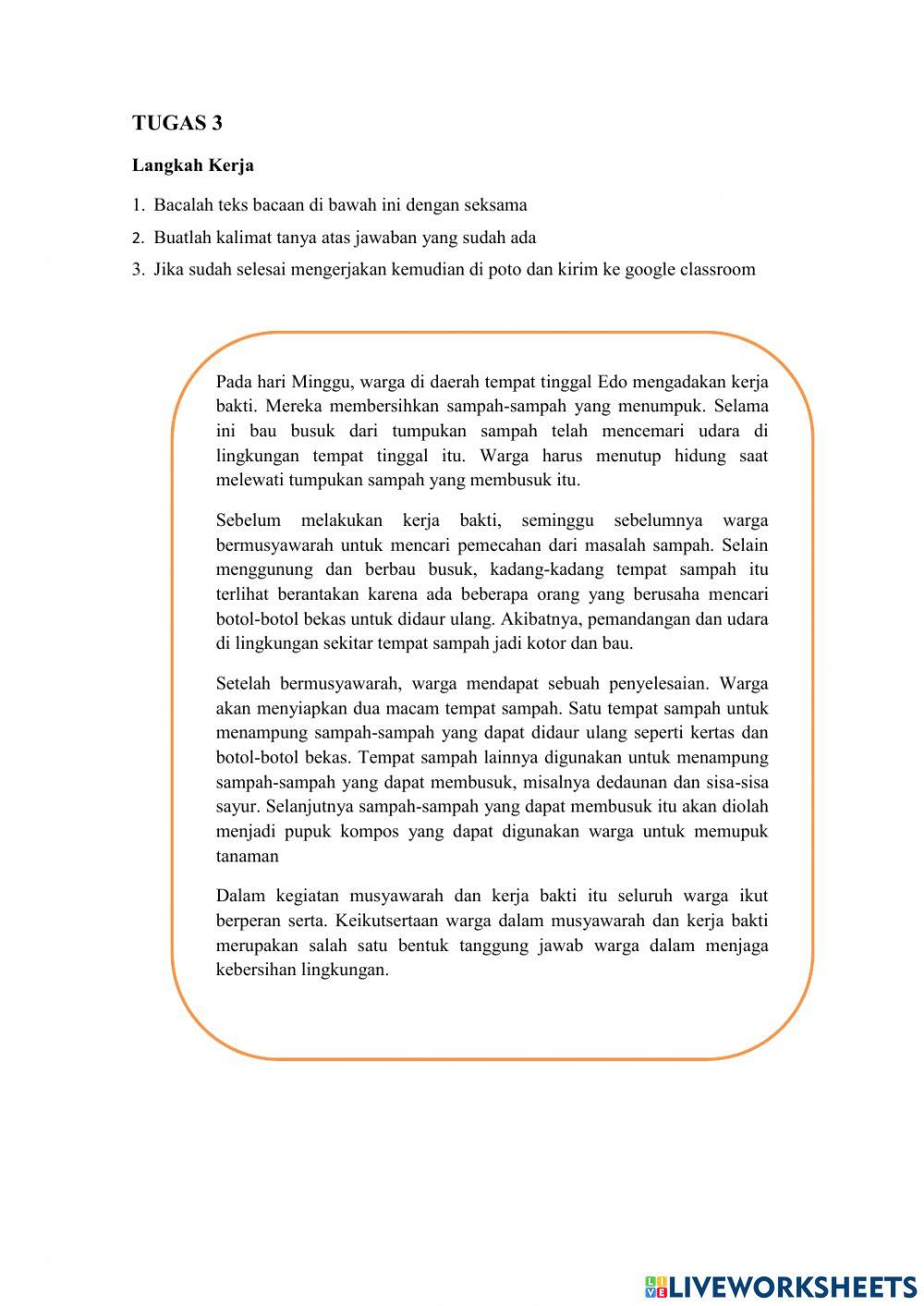 TUGAS 3

Langkah Kerja

1. Bacalah teks bacaan di bawah ini dengan seksama
2. Buatlah kalimat tanya atas jawaban yang sudah ada
3. Jika sudah selesai mengerjakan kemudian di poto dan kirim ke google classroom

Pada hari Minggu, warga di daerah tempat tinggal Edo mengadakan kerja bakti. Mereka membersihkan sampah-sampah yang menumpuk. Selama ini bau busuk dari tumpukan sampah telah mencemari udara di lingkungan tempat tinggal itu. Warga harus menutup hidung saat melewati tumpukan sampah yang membusuk itu.

Sebelum melakukan kerja bakti, seminggu sebelumnya warga bermusyawarah untuk mencari pemecahan dari masalah sampah. Selain menggunung dan berbau busuk, kadang-kadang tempat sampah itu terlihat berantakan karena ada beberapa orang yang berusaha mencari botol-botol bekas untuk didaur ulang. Akibatnya, pemandangan dan udara di lingkungan sekitar tempat sampah jadi kotor dan bau.

Setelah bermusyawarah, warga mendapat sebuah penyelesaian. Warga akan menyiapkan dua macam tempat sampah. Satu tempat sampah untuk menampung sampah-sampah yang dapat didaur ulang seperti kertas dan botol-botol bekas. Tempat sampah lainnya digunakan untuk menampung sampah-sampah yang dapat membusuk, misalnya dedaunan dan sisa-sisa sayur. Selanjutnya sampah-sampah yang dapat membusuk itu akan diolah menjadi pupuk kompos yang dapat digunakan warga untuk memupuk tanaman

Dalam kegiatan musyawarah dan kerja bakti itu seluruh warga ikut berperan serta. Keikutsertaan warga dalam musyawarah dan kerja bakti merupakan salah satu bentuk tanggung jawab warga dalam menjaga kebersihan lingkungan.

LIVEWORKSHEETS